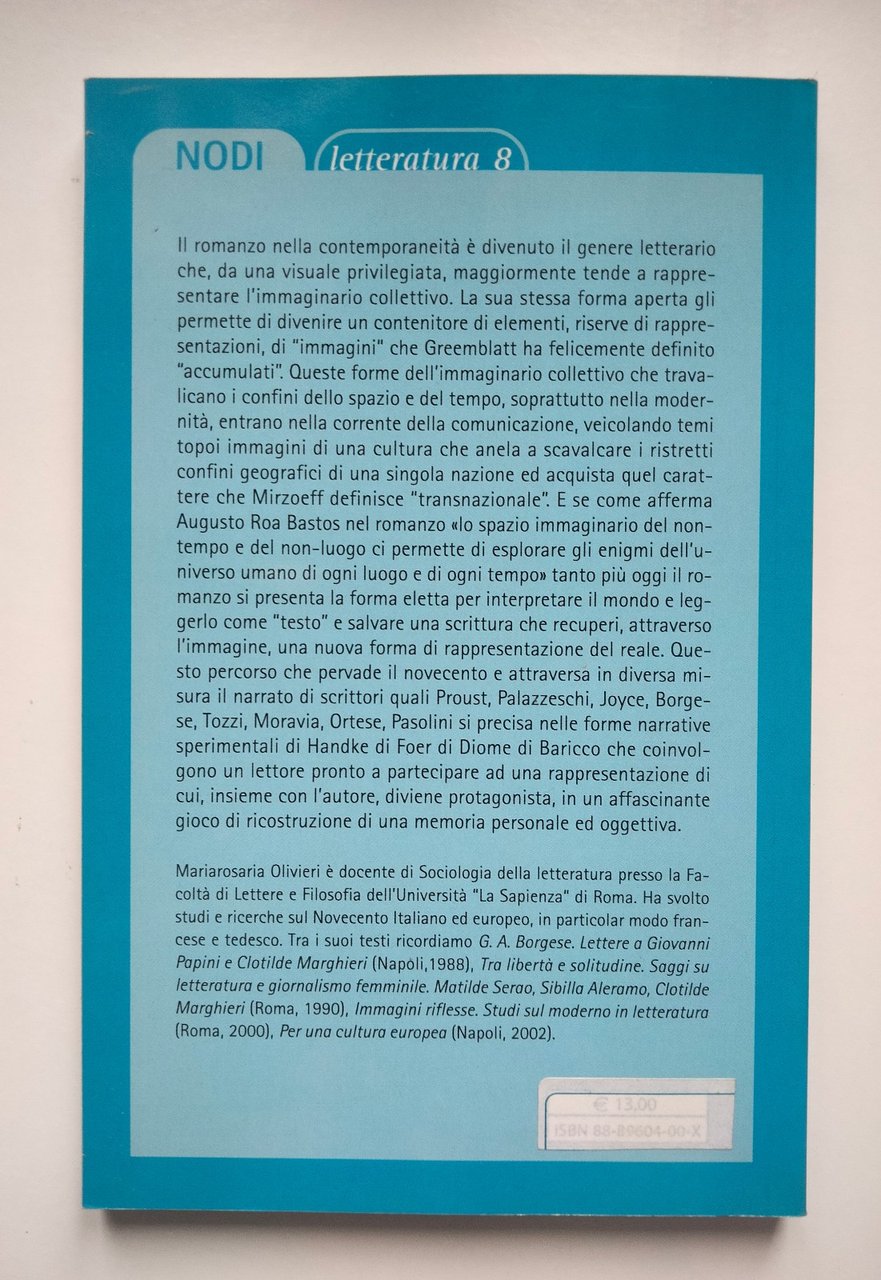 NODI letteratura 8

Il romanzo nella contemporaneità è divenuto il genere letterario che, da una visuale privilegiata, maggiormente tende a rappresentare l'immaginario collettivo. La sua stessa forma aperta gli permette di divenire un contenitore di elementi, riserve di rappresentazioni, di "immagini" che Greemblatt ha felicemente definito "accumulati". Queste forme dell'immaginario collettivo che travalicano i confini dello spazio e del tempo, soprattutto nella modernità, entrano nella corrente della comunicazione, veicolando temi topoi immagini di una cultura che anela a scavalcare i ristretti confini geografici di una singola nazione ed acquista quel carattere che Mirzoeff definisce "transnazionale". E se come afferma Augusto Roa Bastos nel romanzo «lo spazio immaginario del non-tempo e del non-luogo ci permette di esplorare gli enigmi dell'universo umano di ogni luogo e di ogni tempo» tanto più oggi il romanzo si presenta la forma eletta per interpretare il mondo e leggerlo come "testo" e salvare una scrittura che recuperi, attraverso l'immagine, una nuova forma di rappresentazione del reale. Questo percorso che pervade il novecento e attraversa in diversa misura il narrato di scrittori quali Proust, Palazzeschi, Joyce, Borgese, Tozzi, Moravia, Ortese, Pasolini si precisa nelle forme narrative sperimentali di Handke di Foer di Diome di Baricco che coinvolgono un lettore pronto a partecipare ad una rappresentazione di cui, insieme con l'autore, diviene protagonista, in un affascinante gioco di ricostruzione di una memoria personale ed oggettiva.

Mariarosaria Olivieri è docente di Sociologia della letteratura presso la Facoltà di Lettere e Filosofia dell'Università "La Sapienza" di Roma. Ha svolto studi e ricerche sul Novecento Italiano ed europeo, in particolar modo francese e tedesco. Tra i suoi testi ricordiamo G. A. Borgese. Lettere a Giovanni Papini e Clotilde Marghieri (Napoli,1988), Tra libertà e solitudine. Saggi su letteratura e giornalismo femminile. Matilde Serao, Sibilla Aleramo, Clotilde Marghieri (Roma, 1990), Immagini riflesse. Studi sul moderno in letteratura (Roma, 2000), Per una cultura europea (Napoli, 2002).

€ 13,00
ISBN 88-89604-00-X